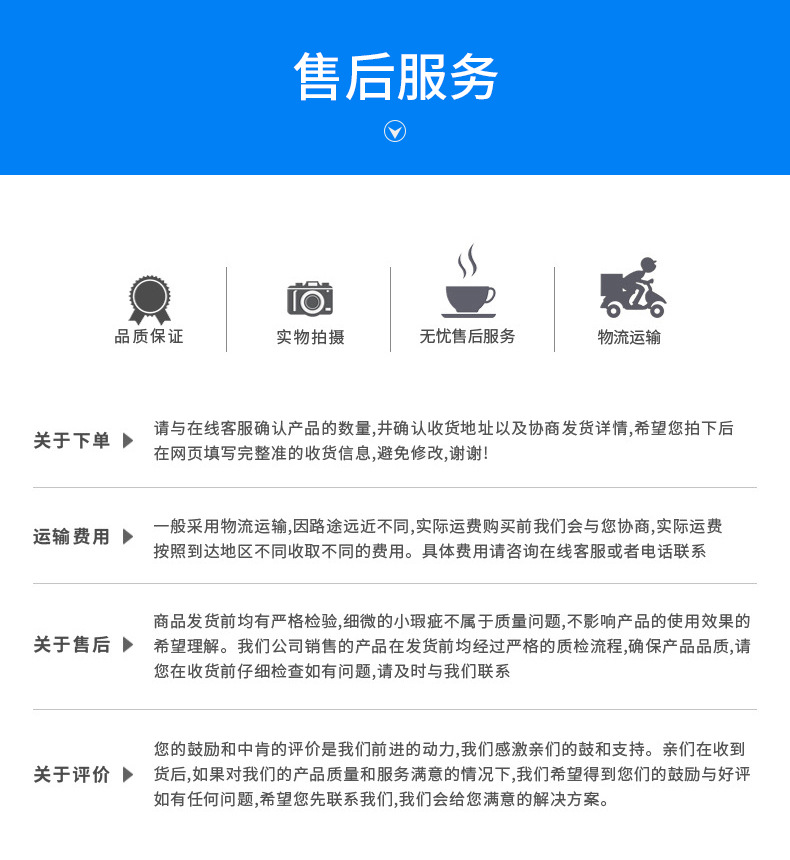 售后服务

品质保证

实物拍摄

无忧售后服务

物流运输

关于下单

请与在线客服确认产品的数量,并确认收货地址以及协商发货详情,希望您拍下后在网页填写完整准的收货信息,避免修改,谢谢!

运输费用

一般采用物流运输,因路途远近不同,实际运费购买前我们会与您协商,实际运费按照到达地区不同收取不同的费用。具体费用请咨询在线客服或者电话联系

关于售后

商品发货前均有严格检验,细微的小瑕疵不属于质量问题,不影响产品的使用效果的希望理解。我们公司销售的产品在发货前均经过严格的质检流程,确保产品品质,请您在收货前仔细检查如有问题,请及时与我们联系

关于评价

您的鼓励和中肯的评价是我们前进的动力,我们感激亲们的鼓和支持。亲们在收到货后,如果对我们的产品质量和服务满意的情况下,我们希望得到您们的鼓励与好评如有任何问题,希望您先联系我们,我们会给您满意的解决方案。